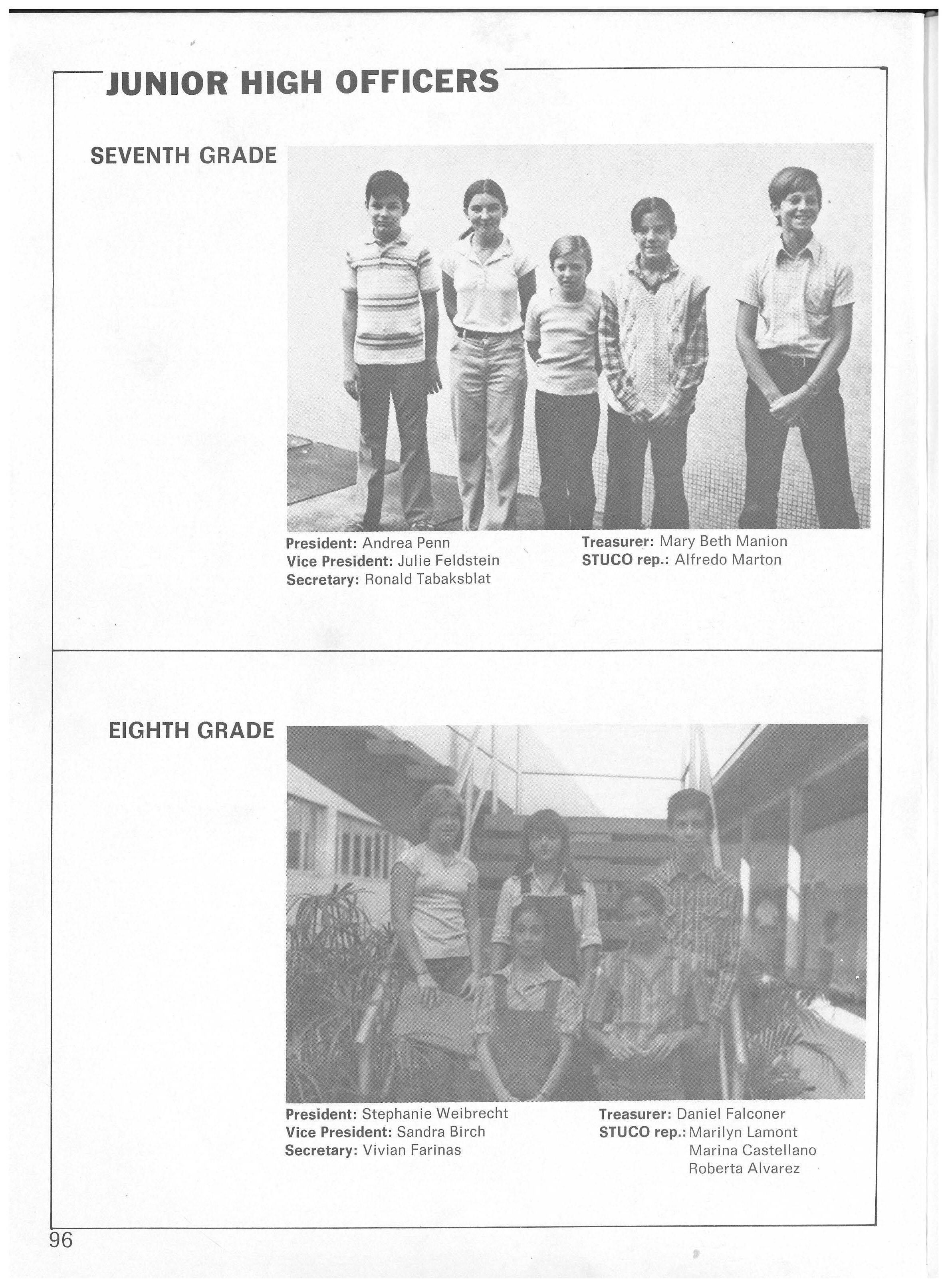 JUNIOR HIGH OFFICERS

SEVENTH GRADE

President: Andrea Penn
Vice President: Julie Feldstein
Secretary: Ronald Tabaksblat

Treasurer: Mary Beth Manion
STUCO rep.: Alfredo Marton

EIGHTH GRADE

President: Stephanie Weibrecht
Vice President: Sandra Birch
Secretary: Vivian Farinas

Treasurer: Daniel Falconer
STUCO rep.: Marilyn Lamont
Marina Castellano
Roberta Alvarez

96